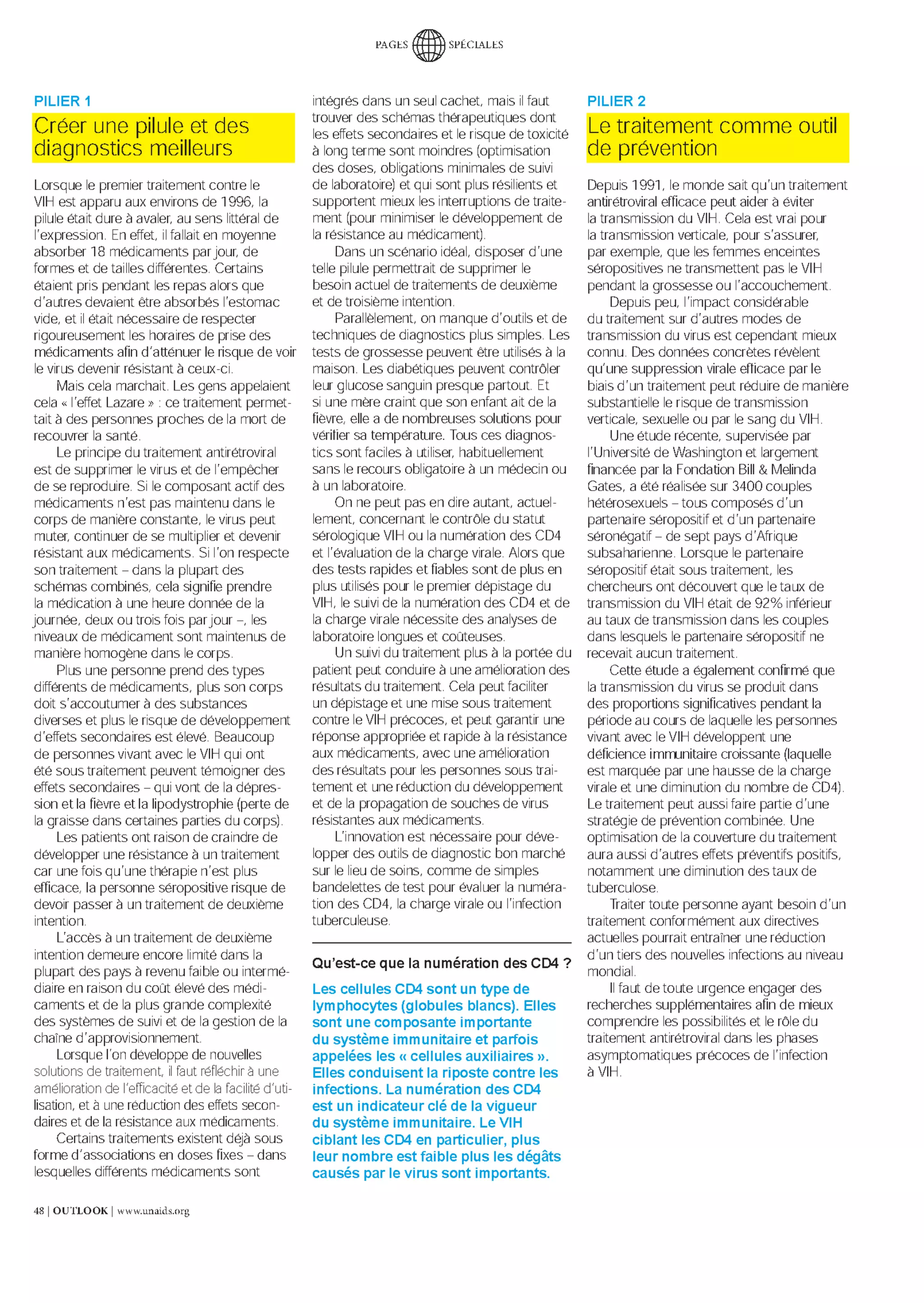 PAGES SPÉCIALES

PILIER 1

Créer une pilule et des diagnostics meilleurs

Lorsque le premier traitement contre le VIH est apparu aux environs de 1996, la pilule était dure à avaler, au sens littéral de l'expression. En effet, il fallait en moyenne absorber 18 médicaments par jour, de formes et de tailles différentes. Certains étaient pris pendant les repas alors que d'autres devaient être absorbés l'estomac vide, et il était nécessaire de respecter rigoureusement les horaires de prise des médicaments afin d'atténuer le risque de voir le virus devenir résistant à ceux-ci.

Mais cela marchait. Les gens appelaient cela « l'effet Lazare » : ce traitement permettait à des personnes proches de la mort de recouvrer la santé.

Le principe du traitement antirétroviral est de supprimer le virus et de l'empêcher de se reproduire. Si le composant actif des médicaments n'est pas maintenu dans le corps de manière constante, le virus peut muter, continuer de se multiplier et devenir résistant aux médicaments. Si l'on respecte son traitement – dans la plupart des schémas combinés, cela signifie prendre la médication à une heure donnée de la journée, deux ou trois fois par jour –, les niveaux de médicament sont maintenus de manière homogène dans le corps.

Plus une personne prend des types différents de médicaments, plus son corps doit s'accoutumer à des substances diverses et plus le risque de développement d'effets secondaires est élevé. Beaucoup de personnes vivant avec le VIH qui ont été sous traitement peuvent témoigner des effets secondaires – qui vont de la dépression et la fièvre et la lipodystrophie (perte de la graisse dans certaines parties du corps).

Les patients ont raison de craindre de développer une résistance à un traitement car une fois qu'une thérapie n'est plus efficace, la personne séropositive risque de devoir passer à un traitement de deuxième intention.

L'accès à un traitement de deuxième intention demeure encore limité dans la plupart des pays à revenu faible ou intermédiaire en raison du coût élevé des médicaments et de la plus grande complexité des systèmes de suivi et de la gestion de la chaîne d'approvisionnement.

Lorsque l'on développe de nouvelles solutions de traitement, il faut réfléchir à une amélioration de l'efficacité et de la facilité d'utilisation, et à une réduction des effets secondaires et de la résistance aux médicaments.

Certains traitements existent déjà sous forme d'associations en doses fixes – dans lesquelles différents médicaments sont intégrés dans un seul cachet, mais il faut trouver des schémas thérapeutiques dont les effets secondaires et le risque de toxicité à long terme sont moindres (optimisation des doses, obligations minimales de suivi de laboratoire) et qui sont plus résilients et supportent mieux les interruptions de traitement (pour minimiser le développement de la résistance au médicament).

Dans un scénario idéal, disposer d'une telle pilule permettrait de supprimer le besoin actuel de traitements de deuxième et de troisième intention.

Parallèlement, on manque d'outils et de techniques de diagnostics plus simples. Les tests de grossesse peuvent être utilisés à la maison. Les diabétiques peuvent contrôler leur glucose sanguin presque partout. Et si une mère craint que son enfant ait de la fièvre, elle a de nombreuses solutions pour vérifier sa température. Tous ces diagnostics sont faciles à utiliser, habituellement sans le recours obligatoire à un médecin ou à un laboratoire.

On ne peut pas en dire autant, actuellement, concernant le contrôle du statut sérologique VIH ou la numération des CD4 et l'évaluation de la charge virale. Alors que des tests rapides et fiables sont de plus en plus utilisés pour le premier dépistage du VIH, le suivi de la numération des CD4 et de la charge virale nécessite des analyses de laboratoire longues et coûteuses.

Un suivi du traitement plus à la portée du patient peut conduire à une amélioration des résultats du traitement. Cela peut faciliter un dépistage et une mise sous traitement contre le VIH précoces, et peut garantir une réponse appropriée et rapide à la résistance aux médicaments, avec une amélioration des résultats pour les personnes sous traitement et une réduction du développement et de la propagation de souches de virus résistantes aux médicaments.

L'innovation est nécessaire pour développer des outils de diagnostic bon marché sur le lieu de soins, comme de simples bandelettes de test pour évaluer la numération des CD4, la charge virale ou l'infection tuberculeuse.

Qu'est-ce que la numération des CD4 ?

Les cellules CD4 sont un type de lymphocytes (globules blancs). Elles sont une composante importante du système immunitaire et parfois appelées les « cellules auxiliaires ». Elles conduisent la riposte contre les infections. La numération des CD4 est un indicateur clé de la vigueur du système immunitaire. Le VIH ciblant les CD4 en particulier, plus leur nombre est faible plus les dégâts causés par le virus sont importants.

PILIER 2

Le traitement comme outil de prévention

Depuis 1991, le monde sait qu'un traitement antirétroviral efficace peut aider à éviter la transmission du VIH. Cela est vrai pour la transmission verticale, pour s'assurer, par exemple, que les femmes enceintes séropositives ne transmettent pas le VIH pendant la grossesse ou l'accouchement.

Depuis peu, l'impact considérable du traitement sur d'autres modes de transmission du virus est cependant mieux connu. Des données concrètes révèlent qu'une suppression virale efficace par le biais d'un traitement peut réduire de manière substantielle le risque de transmission verticale, sexuelle ou par le sang du VIH.

Une étude récente, supervisée par l'Université de Washington et largement financée par la Fondation Bill & Melinda Gates, a été réalisée sur 3400 couples hétérosexuels – tous composés d'un partenaire séropositif et d'un partenaire séronégatif – de sept pays d'Afrique subsaharienne. Lorsque le partenaire séropositif était sous traitement, les chercheurs ont découvert que le taux de transmission du VIH était de 92% inférieur au taux de transmission dans les couples dans lesquels le partenaire séropositif ne recevait aucun traitement.

Cette étude a également confirmé que la transmission du virus se produit dans des proportions significatives pendant la période au cours de laquelle les personnes vivant avec le VIH développent une déficience immunitaire croissante (laquelle est marquée par une hausse de la charge virale et une diminution du nombre de CD4). Le traitement peut aussi faire partie d'une stratégie de prévention combinée. Une optimisation de la couverture du traitement aura aussi d'autres effets préventifs positifs, notamment une diminution des taux de tuberculose.

Traiter toute personne ayant besoin d'un traitement conformément aux directives actuelles pourrait entraîner une réduction d'un tiers des nouvelles infections au niveau mondial.

Il faut de toute urgence engager des recherches supplémentaires afin de mieux comprendre les possibilités et le rôle du traitement antirétroviral dans les phases asymptomatiques précoces de l'infection à VIH.

48 | OUTLOOK | www.unaids.org